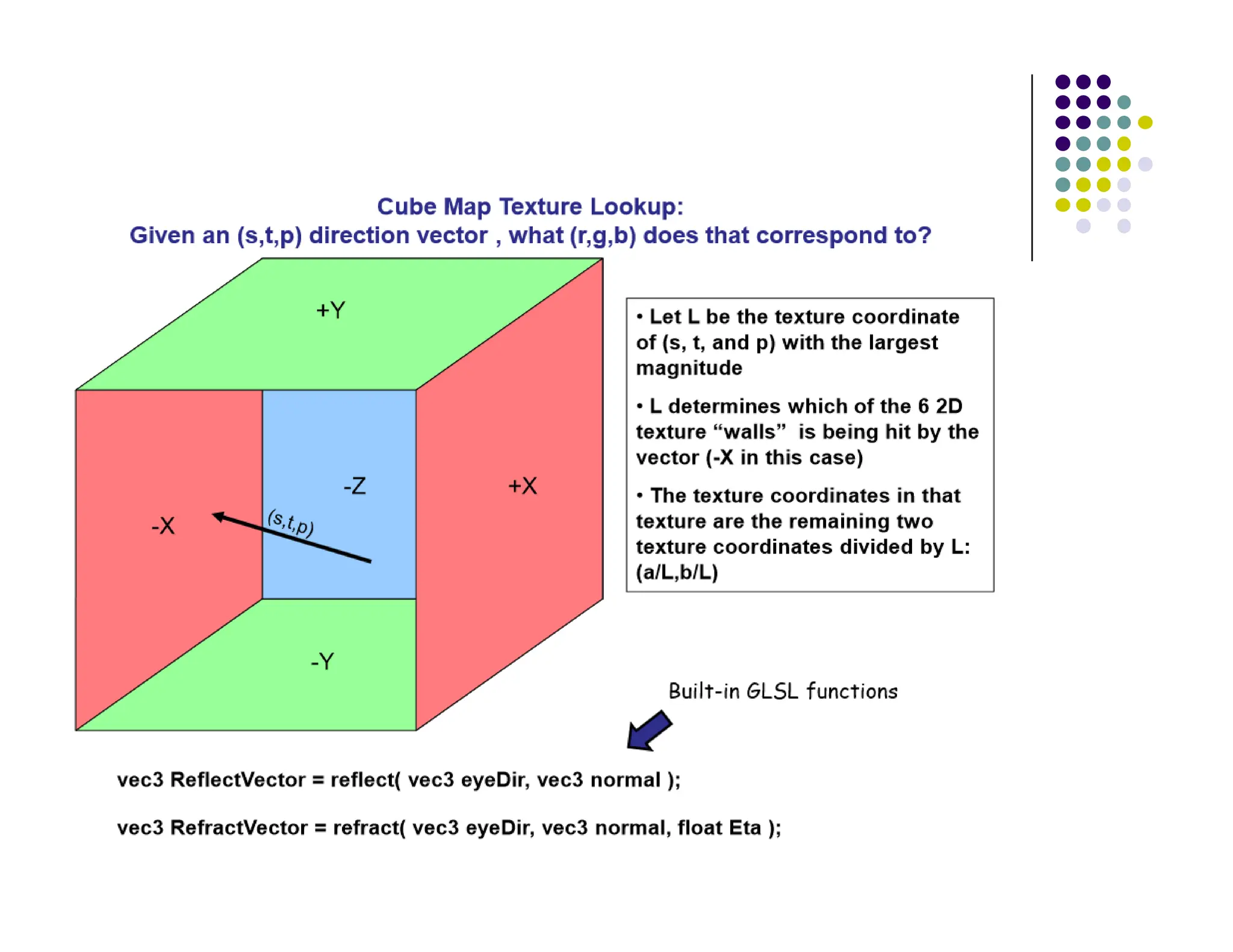 Cube Map Texture Lookup:
Given an (s,t,p) direction vector , what (r,g,b) does that correspond to?

+Y

-X

(s,t,p)

-Z

+X

-Y

• Let L be the texture coordinate of (s, t, and p) with the largest magnitude

• L determines which of the 6 2D texture “walls” is being hit by the vector (-X in this case)

• The texture coordinates in that texture are the remaining two texture coordinates divided by L: (a/L,b/L)

Built-in GLSL functions

vec3 ReflectVector = reflect( vec3 eyeDir, vec3 normal );

vec3 RefractVector = refract( vec3 eyeDir, vec3 normal, float Eta );